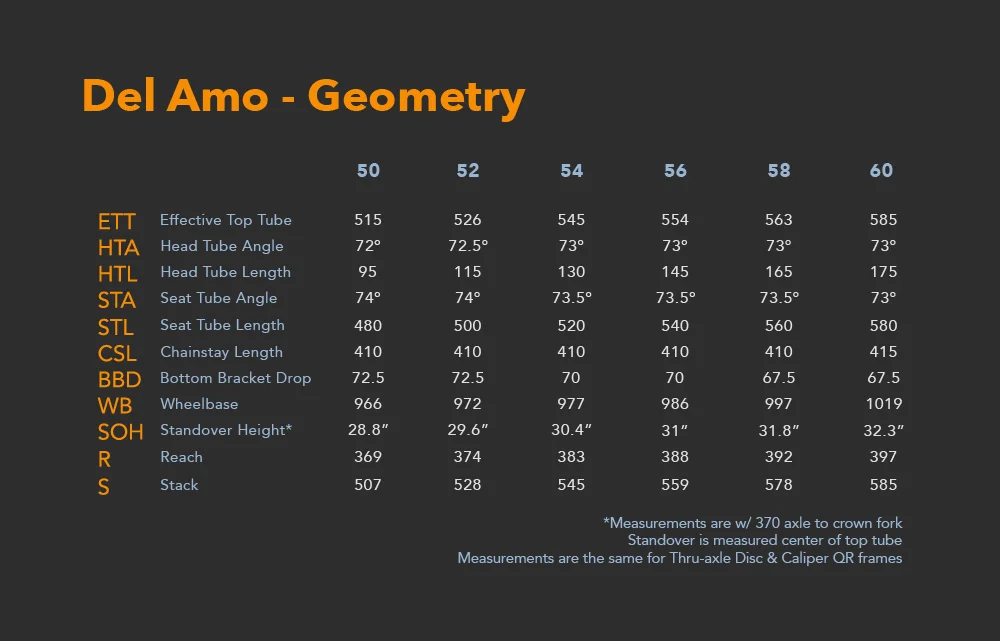 Del Amo - Geometry

| | | 50 | 52 | 54 | 56 | 58 | 60 |
|---|---|---|---|---|---|---|---|
| ETT | Effective Top Tube | 515 | 526 | 545 | 554 | 563 | 585 |
| HTA | Head Tube Angle | 72° | 72.5° | 73° | 73° | 73° | 73° |
| HTL | Head Tube Length | 95 | 115 | 130 | 145 | 165 | 175 |
| STA | Seat Tube Angle | 74° | 74° | 73.5° | 73.5° | 73.5° | 73° |
| STL | Seat Tube Length | 480 | 500 | 520 | 540 | 560 | 580 |
| CSL | Chainstay Length | 410 | 410 | 410 | 410 | 410 | 415 |
| BBD | Bottom Bracket Drop | 72.5 | 72.5 | 70 | 70 | 67.5 | 67.5 |
| WB | Wheelbase | 966 | 972 | 977 | 986 | 997 | 1019 |
| SOH | Standover Height* | 28.8″ | 29.6″ | 30.4″ | 31″ | 31.8″ | 32.3″ |
| R | Reach | 369 | 374 | 383 | 388 | 392 | 397 |
| S | Stack | 507 | 528 | 545 | 559 | 578 | 585 |

*Measurements are w/ 370 axle to crown fork
Standover is measured center of top tube
Measurements are the same for Thru-axle Disc & Caliper QR frames